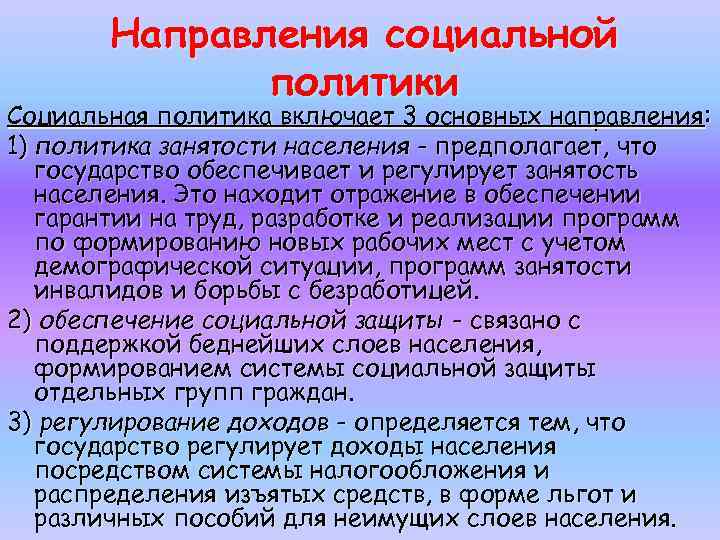 Направления социальной политики

Социальная политика включает 3 основных направления:

1) политика занятости населения - предполагает, что государство обеспечивает и регулирует занятость населения. Это находит отражение в обеспечении гарантии на труд, разработке и реализации программ по формированию новых рабочих мест с учетом демографической ситуации, программ занятости инвалидов и борьбы с безработицей.

2) обеспечение социальной защиты - связано с поддержкой беднейших слоев населения, формированием системы социальной защиты отдельных групп граждан.

3) регулирование доходов - определяется тем, что государство регулирует доходы населения посредством системы налогообложения и распределения изъятых средств, в форме льгот и различных пособий для неимущих слоев населения.